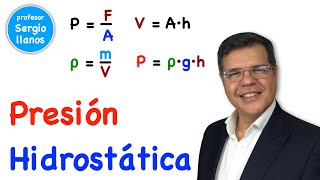 profesor
Sergio
llanos

$P = \frac{F}{A}$ $V = A \cdot h$

$\rho = \frac{m}{V}$ $P = \rho \cdot g \cdot h$

Presión
Hidrostática